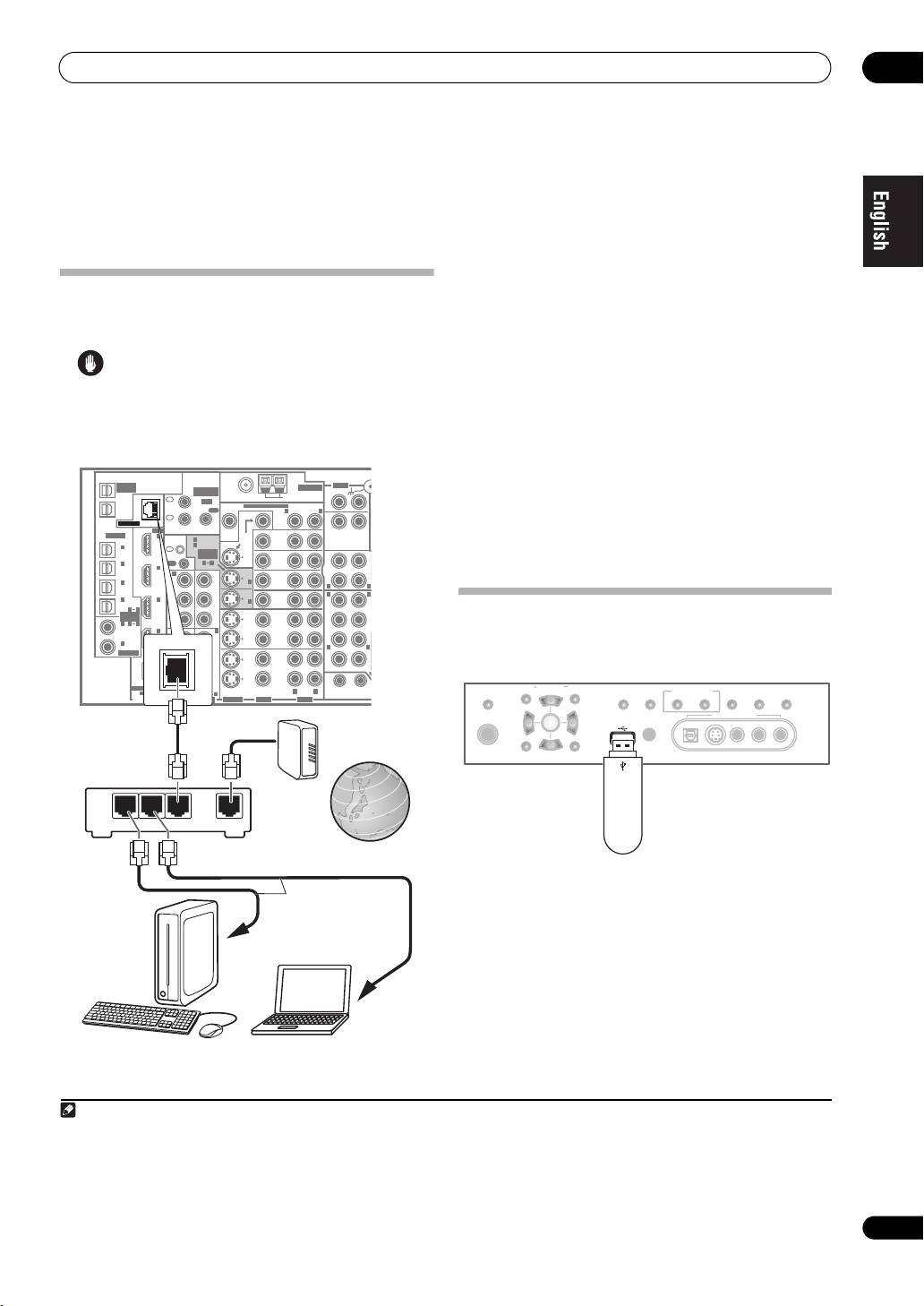 English